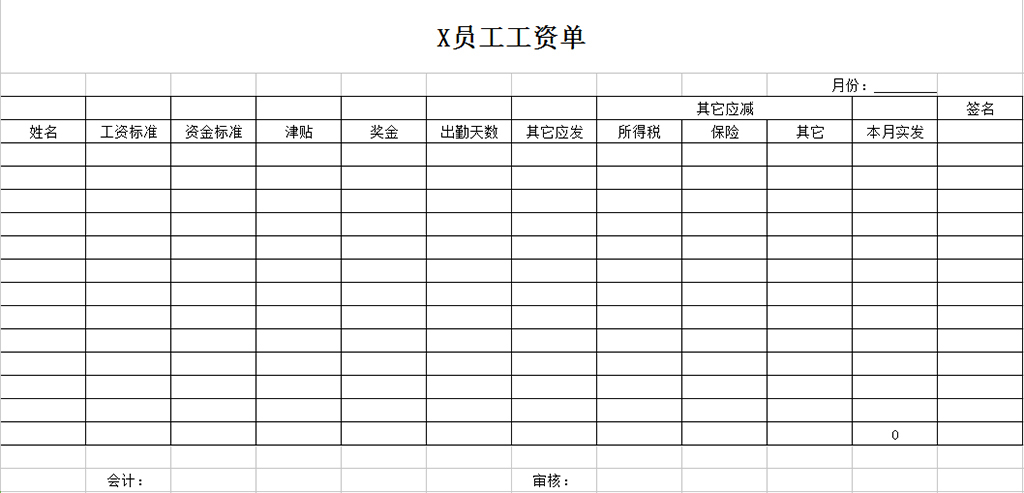 X员工工资单

月份：________

|  |  |  |  |  |  |  | 其它应减 |  |  |  | 签名 |
|---|---|---|---|---|---|---|---|---|---|---|---|
| 姓名 | 工资标准 | 资金标准 | 津贴 | 奖金 | 出勤天数 | 其它应发 | 所得税 | 保险 | 其它 | 本月实发 |  |
|  |  |  |  |  |  |  |  |  |  |  |  |
|  |  |  |  |  |  |  |  |  |  |  |  |
|  |  |  |  |  |  |  |  |  |  |  |  |
|  |  |  |  |  |  |  |  |  |  |  |  |
|  |  |  |  |  |  |  |  |  |  |  |  |
|  |  |  |  |  |  |  |  |  |  |  |  |
|  |  |  |  |  |  |  |  |  |  |  |  |
|  |  |  |  |  |  |  |  |  |  |  |  |
|  |  |  |  |  |  |  |  |  |  |  |  |
|  |  |  |  |  |  |  |  |  |  |  |  |
|  |  |  |  |  |  |  |  |  |  |  |  |
|  |  |  |  |  |  |  |  |  |  |  |  |
|  |  |  |  |  |  |  |  |  |  | 0 |  |

会计：　　审核：